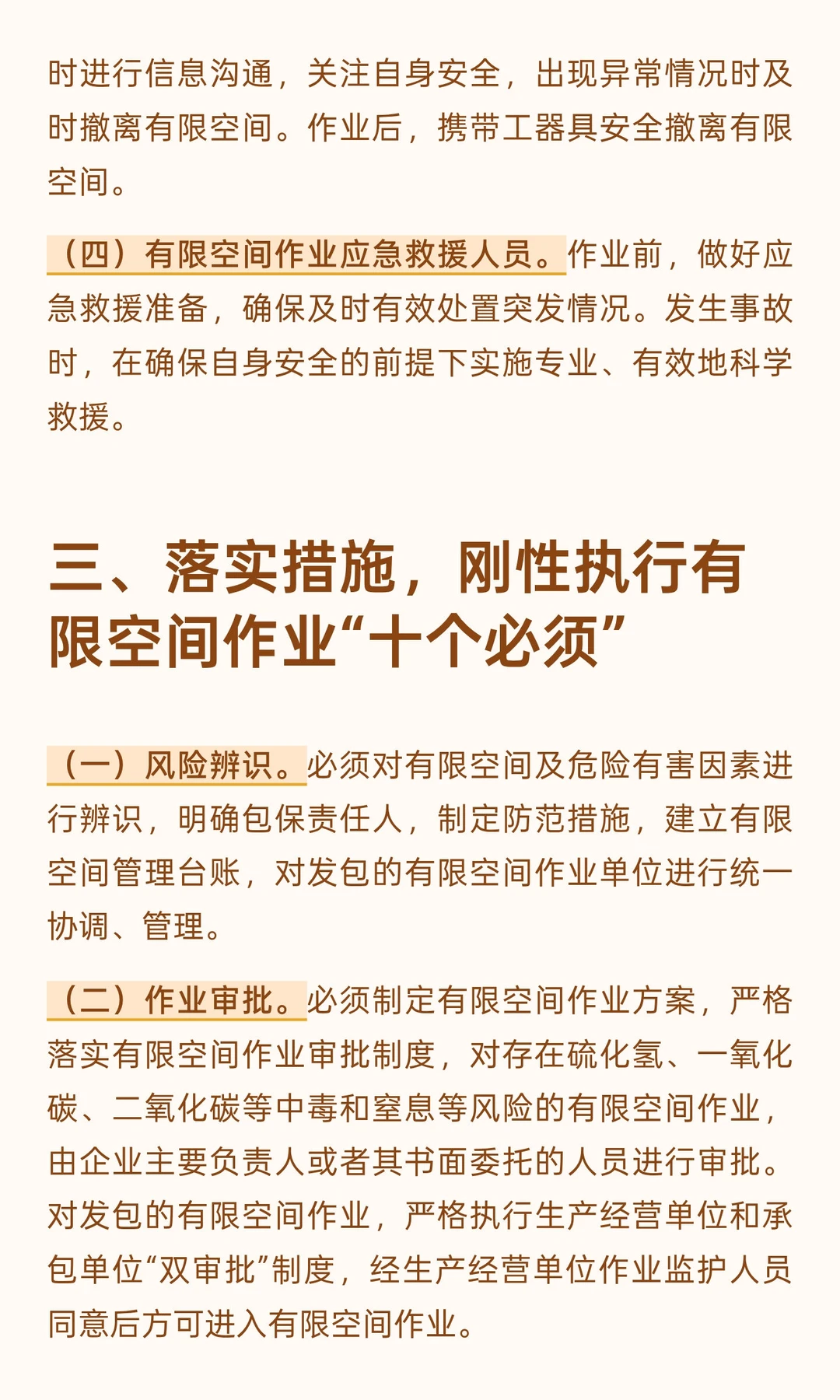 时进行信息沟通，关注自身安全，出现异常情况时及时撤离有限空间。作业后，携带工器具安全撤离有限空间。

（四）有限空间作业应急救援人员。作业前，做好应急救援准备，确保及时有效处置突发情况。发生事故时，在确保自身安全的前提下实施专业、有效地科学救援。

三、落实措施，刚性执行有限空间作业“十个必须”

（一）风险辨识。必须对有限空间及危险有害因素进行辨识，明确包保责任人，制定防范措施，建立有限空间管理台账，对发包的有限空间作业单位进行统一协调、管理。

（二）作业审批。必须制定有限空间作业方案，严格落实有限空间作业审批制度，对存在硫化氢、一氧化碳、二氧化碳等中毒和窒息等风险的有限空间作业，由企业主要负责人或者其书面委托的人员进行审批。对发包的有限空间作业，严格执行生产经营单位和承包单位“双审批”制度，经生产经营单位作业监护人员同意后方可进入有限空间作业。